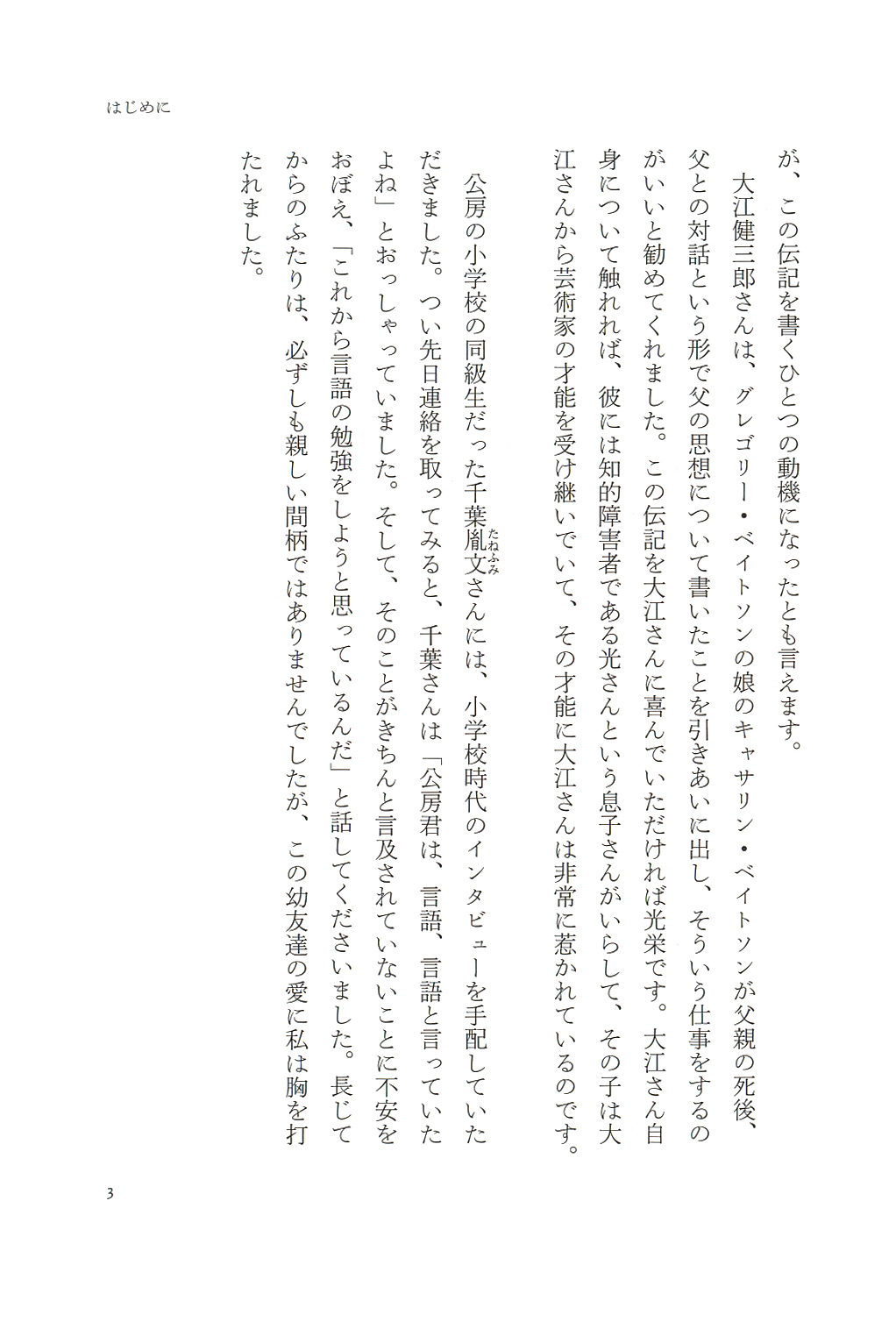 はじめに

が、この伝記を書くひとつの動機になったとも言えます。

大江健三郎さんは、グレゴリー・ベイトソンの娘のキャサリン・ベイトソンが父親の死後、父との対話という形で父の思想について書いたことを引きあいに出し、そういう仕事をするのがいいと勧めてくれました。この伝記を大江さんに喜んでいただければ光栄です。大江さん自身について触れれば、彼には知的障害者である光さんという息子さんがいらして、その子は大江さんから芸術家の才能を受け継いでいて、その才能に大江さんは非常に惹かれているのです。

公房の小学校の同級生だった千葉胤文（たねふみ）さんには、小学校時代のインタビューを手配していただきました。つい先日連絡を取ってみると、千葉さんは「公房君は、言語、言語と言っていたよね」とおっしゃっていました。そして、そのことがきちんと言及されていないことに不安をおぼえ、「これから言語の勉強をしようと思っているんだ」と話してくださいました。長じてからのふたりは、必ずしも親しい間柄ではありませんでしたが、この幼友達の愛に私は胸を打たれました。

3